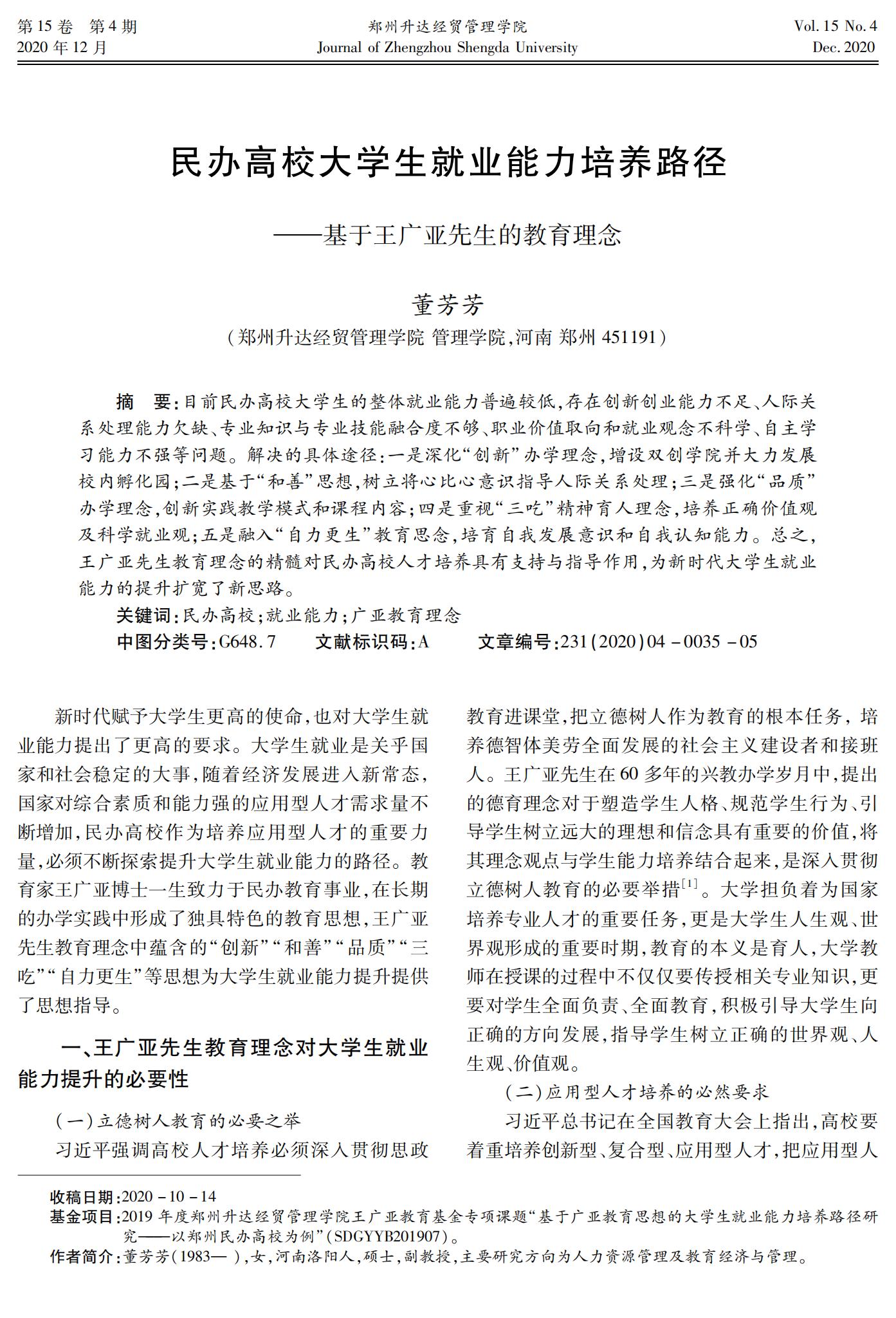 第15卷 第4期
2020年12月

郑州升达经贸管理学院
Journal of Zhengzhou Shengda University

Vol. 15 No. 4
Dec. 2020

民办高校大学生就业能力培养路径

——基于王广亚先生的教育理念

董芳芳

（郑州升达经贸管理学院 管理学院，河南 郑州 451191）

摘 要：目前民办高校大学生的整体就业能力普遍较低，存在创新创业能力不足、人际关系处理能力欠缺、专业知识与专业技能融合度不够、职业价值取向和就业观念不科学、自主学习能力不强等问题。解决的具体途径：一是深化“创新”办学理念，增设双创学院并大力发展校内孵化园；二是基于“和善”思想，树立将心比心意识指导人际关系处理；三是强化“品质”办学理念，创新实践教学模式和课程内容；四是重视“三吃”精神育人理念，培养正确价值观及科学就业观；五是融入“自力更生”教育思念，培育自我发展意识和自我认知能力。总之，王广亚先生教育理念的精髓对民办高校人才培养具有支持与指导作用，为新时代大学生就业能力的提升扩宽了新思路。

关键词：民办高校；就业能力；广亚教育理念

中图分类号：G648.7 文献标识码：A 文章编号：231(2020)04-0035-05

新时代赋予大学生更高的使命，也对大学生就业能力提出了更高的要求。大学生就业是关乎国家和社会稳定的大事，随着经济发展进入新常态，国家对综合素质和能力强的应用型人才需求量不断增加，民办高校作为培养应用型人才的重要力量，必须不断探索提升大学生就业能力的路径。教育家王广亚博士一生致力于民办教育事业，在长期的办学实践中形成了独具特色的教育思想，王广亚先生教育理念中蕴含的“创新”“和善”“品质”“三吃”“自力更生”等思想为大学生就业能力提升提供了思想指导。

一、王广亚先生教育理念对大学生就业能力提升的必要性

（一）立德树人教育的必要之举

习近平强调高校人才培养必须深入贯彻思政教育进课堂，把立德树人作为教育的根本任务，培养德智体美劳全面发展的社会主义建设者和接班人。王广亚先生在60多年的兴教办学岁月中，提出的德育理念对于塑造学生人格、规范学生行为、引导学生树立远大的理想和信念具有重要的价值，将其理念观点与学生能力培养结合起来，是深入贯彻立德树人教育的必要举措$^{[1]}$。大学担负着为国家培养专业人才的重要任务，更是大学生人生观、世界观形成的重要时期，教育的本义是育人，大学教师在授课的过程中不仅仅要传授相关专业知识，更要对学生全面负责、全面教育，积极引导大学生向正确的方向发展，指导学生树立正确的世界观、人生观、价值观。

（二）应用型人才培养的必然要求

习近平总书记在全国教育大会上指出，高校要着重培养创新型、复合型、应用型人才，把应用型人

收稿日期：2020-10-14
基金项目：2019年度郑州升达经贸管理学院王广亚教育基金专项课题“基于广亚教育思想的大学生就业能力培养路径研究——以郑州民办高校为例”（SDGYYB201907）。
作者简介：董芳芳（1983— ），女，河南洛阳人，硕士，副教授，主要研究方向为人力资源管理及教育经济与管理。